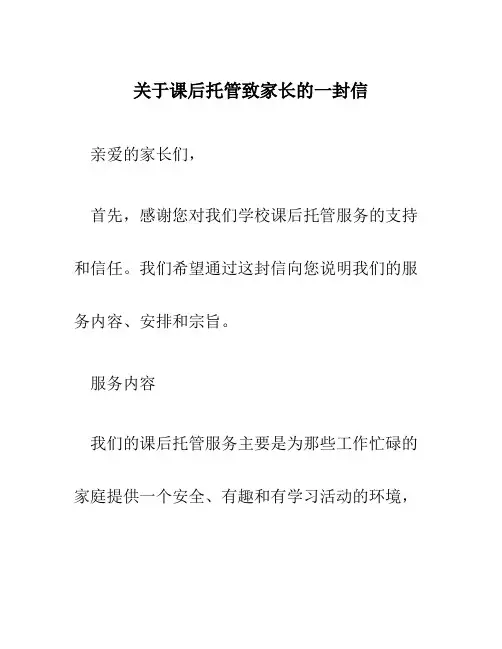 关于课后托管致家长的一封信

亲爱的家长们，

首先，感谢您对我们学校课后托管服务的支持和信任。我们希望通过这封信向您说明我们的服务内容、安排和宗旨。

服务内容

我们的课后托管服务主要是为那些工作忙碌的家庭提供一个安全、有趣和有学习活动的环境，